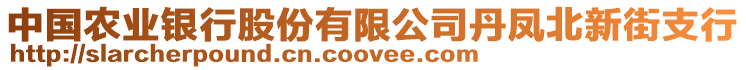 中国农业银行股份有限公司丹凤北新街支行
http://slarcherpound.cn.coovee.com